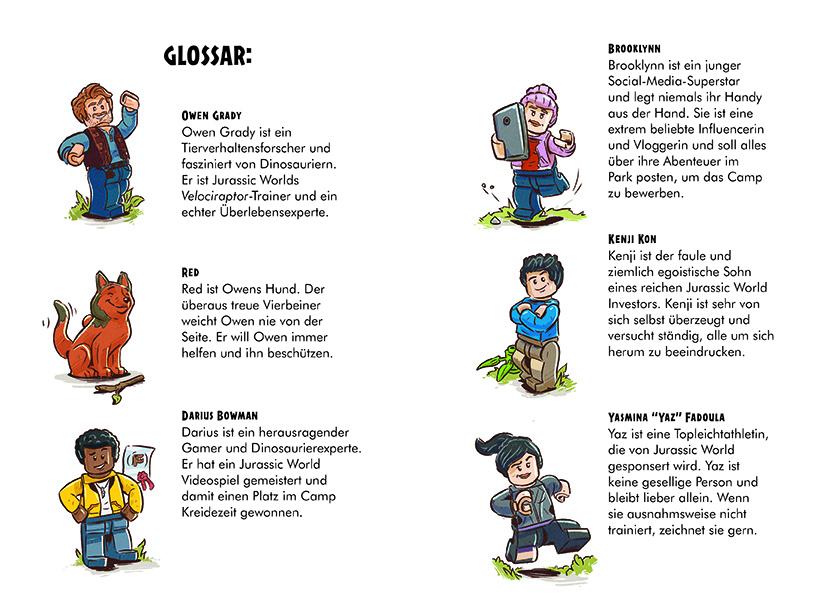 GLOSSAR:

OWEN GRADY
Owen Grady ist ein Tierverhaltensforscher und fasziniert von Dinosauriern. Er ist Jurassic Worlds Velociraptor-Trainer und ein echter Überlebensexperte.

RED
Red ist Owens Hund. Der überaus treue Vierbeiner weicht Owen nie von der Seite. Er will Owen immer helfen und ihn beschützen.

DARIUS BOWMAN
Darius ist ein herausragender Gamer und Dinosaurierexperte. Er hat ein Jurassic World Videospiel gemeistert und damit einen Platz im Camp Kreidezeit gewonnen.

BROOKLYNN
Brooklynn ist ein junger Social-Media-Superstar und legt niemals ihr Handy aus der Hand. Sie ist eine extrem beliebte Influencerin und Vloggerin und soll alles über ihre Abenteuer im Park posten, um das Camp zu bewerben.

KENJI KON
Kenji ist der faule und ziemlich egoistische Sohn eines reichen Jurassic World Investors. Kenji ist sehr von sich selbst überzeugt und versucht ständig, alle um sich herum zu beeindrucken.

YASMINA "YAZ" FADOULA
Yaz ist eine Topleichtathletin, die von Jurassic World gesponsert wird. Yaz ist keine gesellige Person und bleibt lieber allein. Wenn sie ausnahmsweise nicht trainiert, zeichnet sie gern.